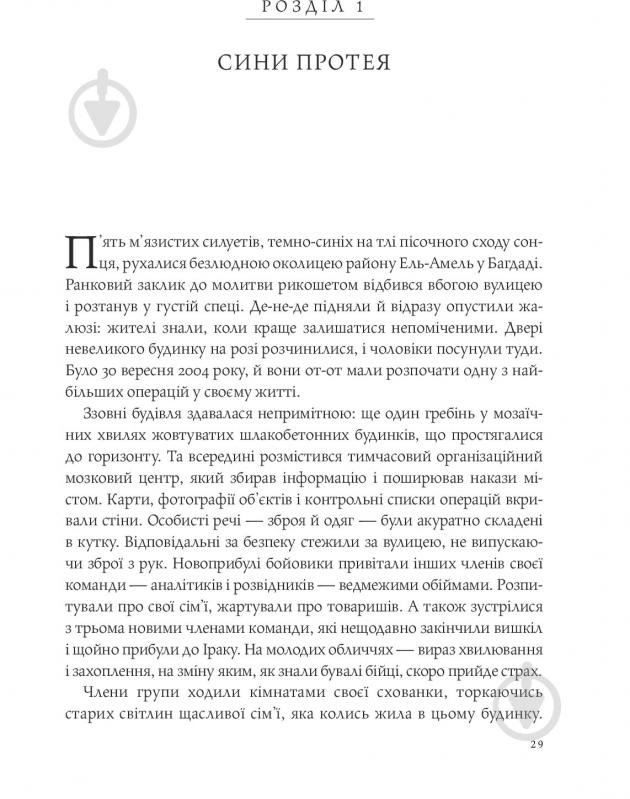 РОЗДІЛ 1

СИНИ ПРОТЕЯ

П'ять м'язистих силуетів, темно-синіх на тлі пісочного сходу сонця, рухалися безлюдною околицею району Ель-Амель у Багдаді. Ранковий заклик до молитви рикошетом відбився вбогою вулицею і розтанув у густій спеці. Де-не-де підняли й відразу опустили жалюзі: жителі знали, коли краще залишатися непоміченими. Двері невеликого будинку на розі розчинилися, і чоловіки посунули туди. Було 30 вересня 2004 року, й вони от-от мали розпочати одну з найбільших операцій у своєму житті.

Ззовні будівля здавалася непримітною: ще один гребінь у мозаїчних хвилях жовтуватих шлакобетонних будинків, що простягалися до горизонту. Та всередині розмістився тимчасовий організаційний мозковий центр, який збирав інформацію і поширював накази містом. Карти, фотографії об'єктів і контрольні списки операцій вкривали стіни. Особисті речі — зброя й одяг — були акуратно складені в кутку. Відповідальні за безпеку стежили за вулицею, не випускаючи зброї з рук. Новоприбулі бойовики привітали інших членів своєї команди — аналітиків і розвідників — ведмежими обіймами. Розпитували про свої сім'ї, жартували про товаришів. А також зустрілися з трьома новими членами команди, які нещодавно закінчили вишкіл і щойно прибули до Іраку. На молодих обличчях — вираз хвилювання і захоплення, на зміну яким, як знали бувалі бійці, скоро прийде страх.

Члени групи ходили кімнатами своєї схованки, торкаючись старих світлин щасливої сім'ї, яка колись жила в цьому будинку.

29